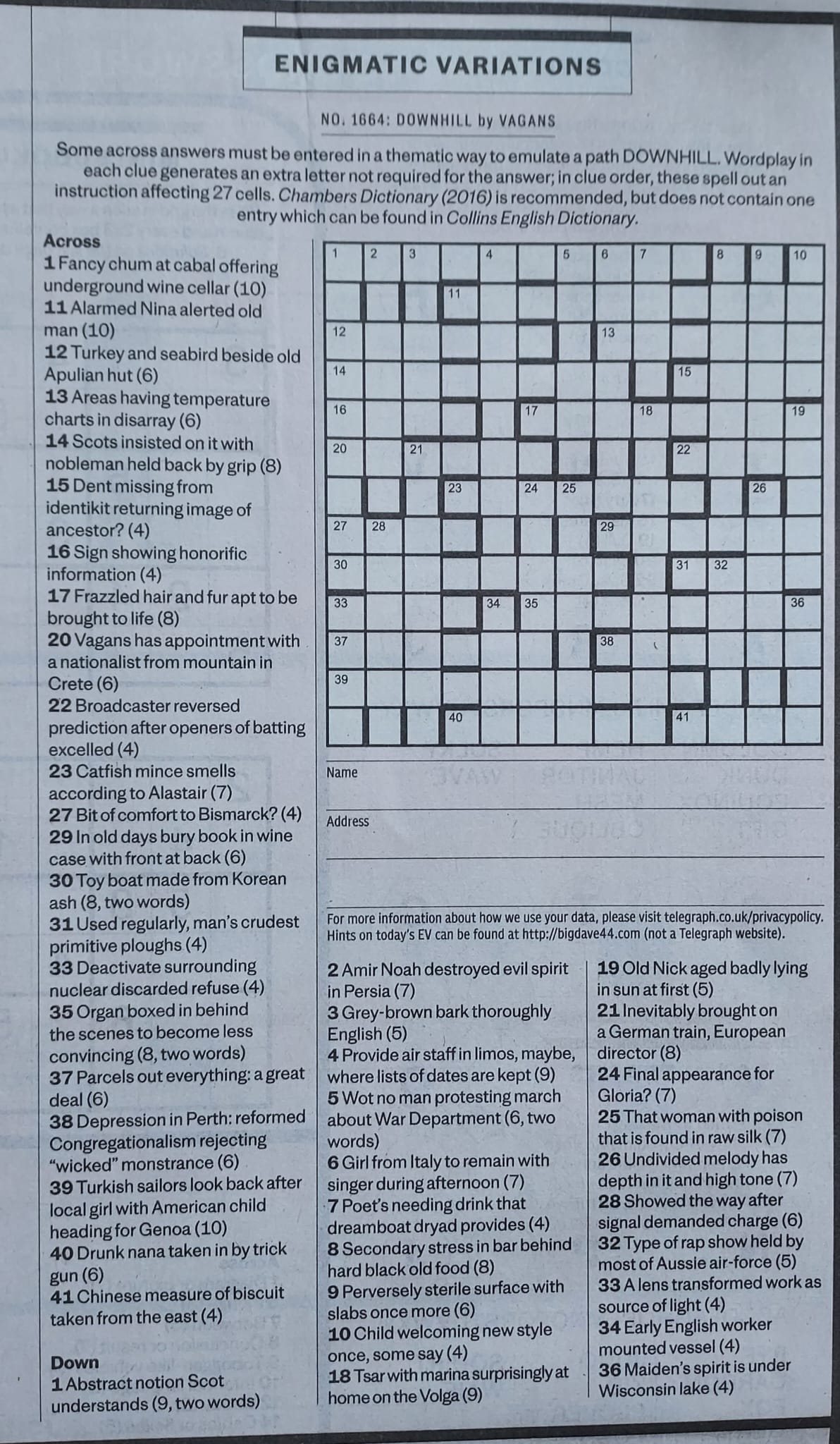 ENIGMATIC VARIATIONS

NO. 1664: DOWNHILL by VAGANS

Some across answers must be entered in a thematic way to emulate a path DOWNHILL. Wordplay in each clue generates an extra letter not required for the answer; in clue order, these spell out an instruction affecting 27 cells. Chambers Dictionary (2016) is recommended, but does not contain one entry which can be found in Collins English Dictionary.

Across
1 Fancy chum at cabal offering underground wine cellar (10)
11 Alarmed Nina alerted old man (10)
12 Turkey and seabird beside old Apulian hut (6)
13 Areas having temperature charts in disarray (6)
14 Scots insisted on it with nobleman held back by grip (8)
15 Dent missing from identikit returning image of ancestor? (4)
16 Sign showing honorific information (4)
17 Frazzled hair and fur apt to be brought to life (8)
20 Vagans has appointment with a nationalist from mountain in Crete (6)
22 Broadcaster reversed prediction after openers of batting excelled (4)
23 Catfish mince smells according to Alastair (7)
27 Bit of comfort to Bismarck? (4)
29 In old days bury book in wine case with front at back (6)
30 Toy boat made from Korean ash (8, two words)
31 Used regularly, man's crudest primitive ploughs (4)
33 Deactivate surrounding nuclear discarded refuse (4)
35 Organ boxed in behind the scenes to become less convincing (8, two words)
37 Parcels out everything: a great deal (6)
38 Depression in Perth: reformed Congregationalism rejecting "wicked" monstrance (6)
39 Turkish sailors look back after local girl with American child heading for Genoa (10)
40 Drunk nana taken in by trick gun (6)
41 Chinese measure of biscuit taken from the east (4)

Down
1 Abstract notion Scot understands (9, two words)

1 2 3 4 5 6 7 8 9 10 11 12 13 14 15 16 17 18 19 20 21 22 23 24 25 26 27 28 29 30 31 32 33 34 35 36 37 38 39 40 41

Name

Address

For more information about how we use your data, please visit telegraph.co.uk/privacypolicy. Hints on today's EV can be found at http://bigdave44.com (not a Telegraph website).

2 Amir Noah destroyed evil spirit in Persia (7)
3 Grey-brown bark thoroughly English (5)
4 Provide air staff in limos, maybe, where lists of dates are kept (9)
5 Wot no man protesting march about War Department (6, two words)
6 Girl from Italy to remain with singer during afternoon (7)
7 Poet's needing drink that dreamboat dryad provides (4)
8 Secondary stress in bar behind hard black old food (8)
9 Perversely sterile surface with slabs once more (6)
10 Child welcoming new style once, some say (4)
18 Tsar with marina surprisingly at home on the Volga (9)
19 Old Nick aged badly lying in sun at first (5)
21 Inevitably brought on a German train, European director (8)
24 Final appearance for Gloria? (7)
25 That woman with poison that is found in raw silk (7)
26 Undivided melody has depth in it and high tone (7)
28 Showed the way after signal demanded charge (6)
32 Type of rap show held by most of Aussie air-force (5)
33 A lens transformed work as source of light (4)
34 Early English worker mounted vessel (4)
36 Maiden's spirit is under Wisconsin lake (4)